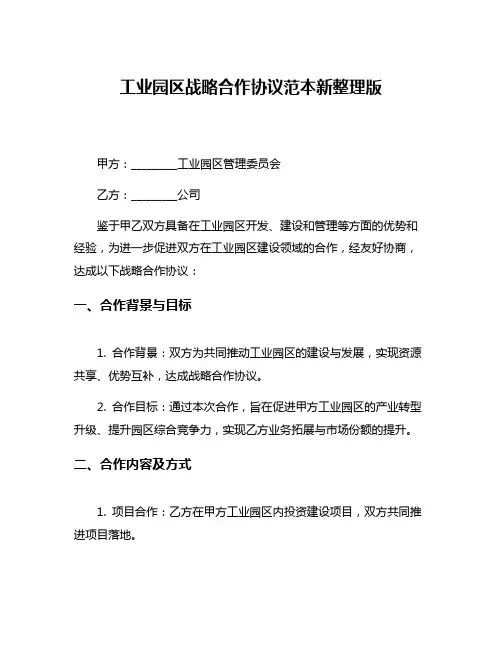 工业园区战略合作协议范本新整理版

甲方：________工业园区管理委员会

乙方：________公司

鉴于甲乙双方具备在工业园区开发、建设和管理等方面的优势和经验，为进一步促进双方在工业园区建设领域的合作，经友好协商，达成以下战略合作协议：

一、合作背景与目标

1. 合作背景：双方为共同推动工业园区的建设与发展，实现资源共享、优势互补，达成战略合作协议。

2. 合作目标：通过本次合作，旨在促进甲方工业园区的产业转型升级、提升园区综合竞争力，实现乙方业务拓展与市场份额的提升。

二、合作内容及方式

1. 项目合作：乙方在甲方工业园区内投资建设项目，双方共同推进项目落地。